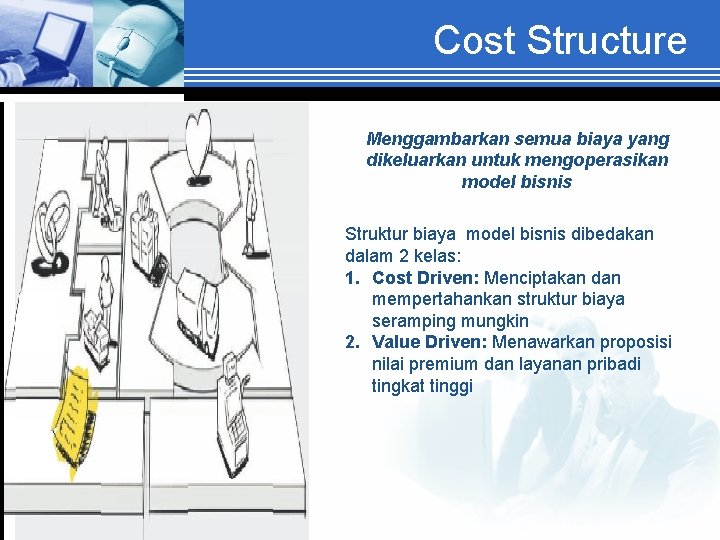 Cost Structure

Menggambarkan semua biaya yang dikeluarkan untuk mengoperasikan model bisnis

Struktur biaya model bisnis dibedakan dalam 2 kelas:
1. Cost Driven: Menciptakan dan mempertahankan struktur biaya seramping mungkin
2. Value Driven: Menawarkan proposisi nilai premium dan layanan pribadi tingkat tinggi